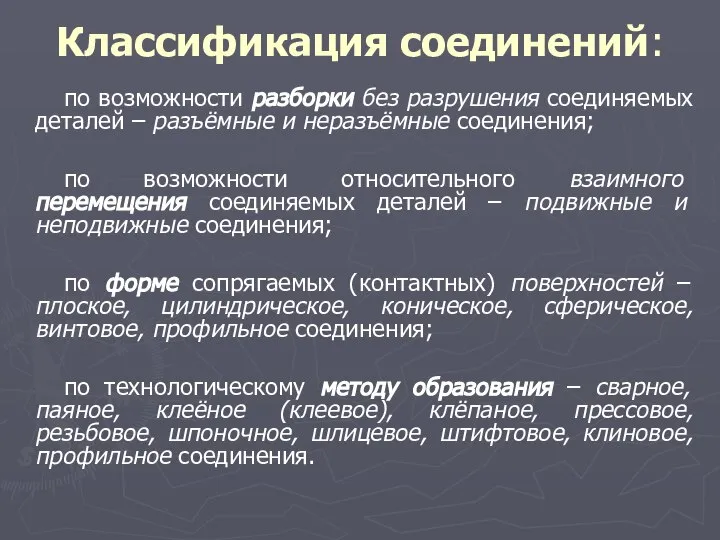 Классификация соединений:

по возможности разборки без разрушения соединяемых деталей – разъёмные и неразъёмные соединения;

по возможности относительного взаимного перемещения соединяемых деталей – подвижные и неподвижные соединения;

по форме сопрягаемых (контактных) поверхностей – плоское, цилиндрическое, коническое, сферическое, винтовое, профильное соединения;

по технологическому методу образования – сварное, паяное, клеёное (клеевое), клёпаное, прессовое, резьбовое, шпоночное, шлицевое, штифтовое, клиновое, профильное соединения.